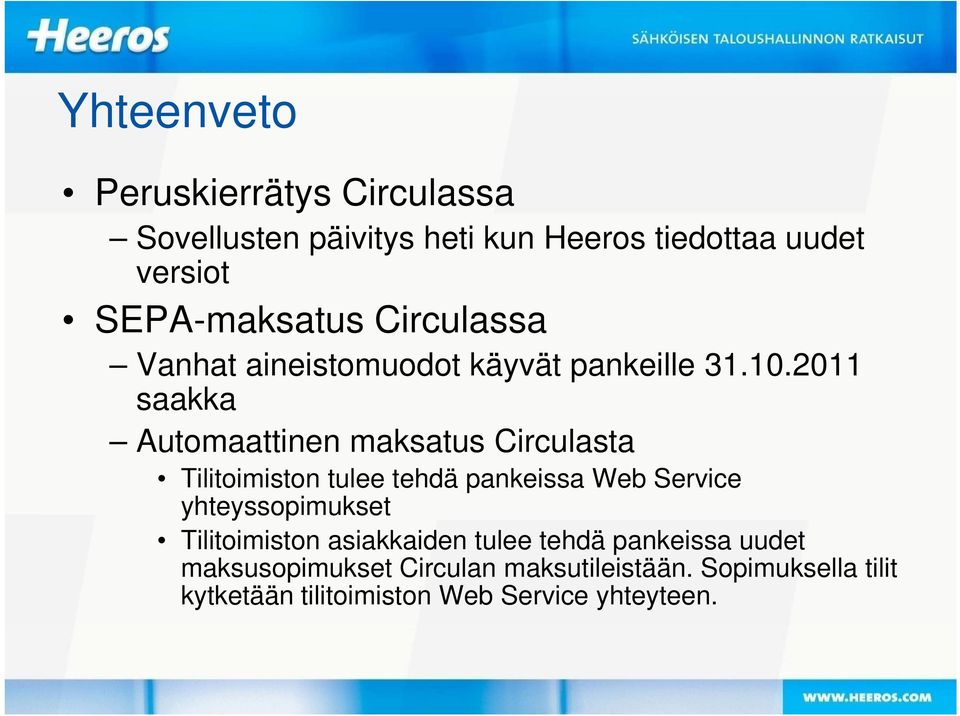 Heeros

SÄHKÖISEN TALOUSHALLINNON RATKAISUT

Yhteenveto

• Peruskierrätys Circulassa
– Sovellusten päivitys heti kun Heeros tiedottaa uudet versiot

• SEPA-maksatus Circulassa
– Vanhat aineistomuodot käyvät pankeille 31.10.2011 saakka
– Automaattinen maksatus Circulasta
• Tilitoimiston tulee tehdä pankeissa Web Service yhteyssopimukset
• Tilitoimiston asiakkaiden tulee tehdä pankeissa uudet maksusopimukset Circulan maksutileistään. Sopimuksella tilit kytketään tilitoimiston Web Service yhteyteen.

WWW.HEEROS.COM